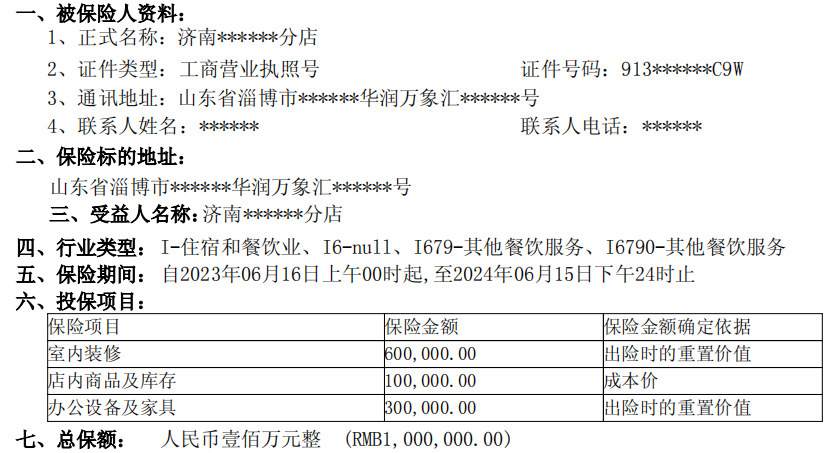 一、被保险人资料：
1、正式名称：济南******分店

2、证件类型：工商营业执照号 证件号码：913******C9W

3、通讯地址：山东省淄博市******华润万象汇******号

4、联系人姓名：****** 联系人电话：******

二、保险标的地址：
山东省淄博市******华润万象汇******号

三、受益人名称：济南******分店

四、行业类型：I-住宿和餐饮业、I6-null、I679-其他餐饮服务、I6790-其他餐饮服务

五、保险期间：自2023年06月16日上午00时起，至2024年06月15日下午24时止

六、投保项目：

| 保险项目 | 保险金额 | 保险金额确定依据 |
|---|---|---|
| 室内装修 | 600,000.00 | 出险时的重置价值 |
| 店内商品及库存 | 100,000.00 | 成本价 |
| 办公设备及家具 | 300,000.00 | 出险时的重置价值 |

七、总保额： 人民币壹佰万元整 (RMB1,000,000.00)